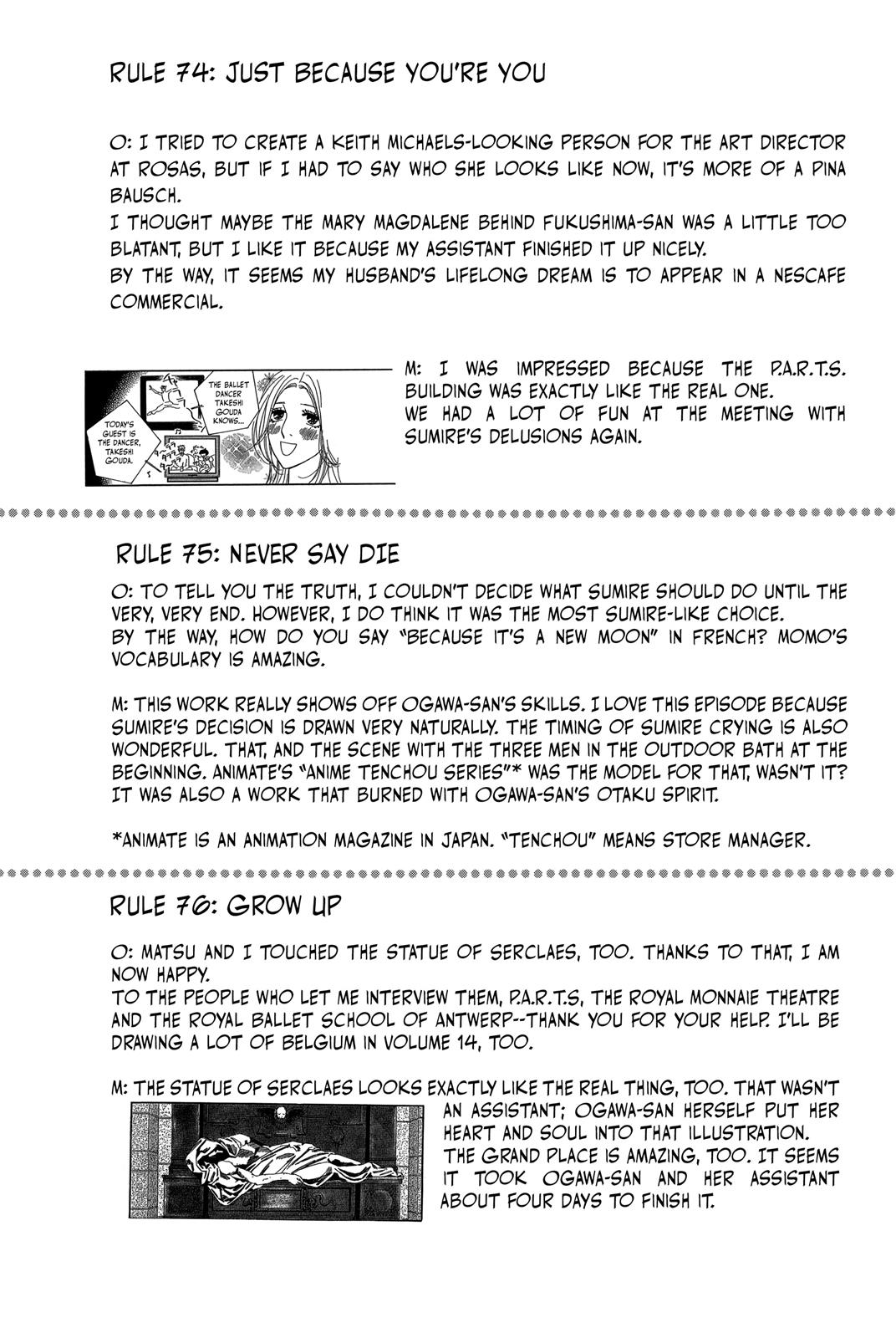 RULE 74: JUST BECAUSE YOU'RE YOU

O: I TRIED TO CREATE A KEITH MICHAELS-LOOKING PERSON FOR THE ART DIRECTOR AT ROSAS, BUT IF I HAD TO SAY WHO SHE LOOKS LIKE NOW, IT'S MORE OF A PINA BAUSCH.
I THOUGHT MAYBE THE MARY MAGDALENE BEHIND FUKUSHIMA-SAN WAS A LITTLE TOO BLATANT, BUT I LIKE IT BECAUSE MY ASSISTANT FINISHED IT UP NICELY.
BY THE WAY, IT SEEMS MY HUSBAND'S LIFELONG DREAM IS TO APPEAR IN A NESCAFE COMMERCIAL.

TODAY'S GUEST IS THE DANCER, TAKESHI GOUDA.

THE BALLET DANCER TAKESHI GOUDA KNOWS...

M: I WAS IMPRESSED BECAUSE THE P.A.R.T.S. BUILDING WAS EXACTLY LIKE THE REAL ONE.
WE HAD A LOT OF FUN AT THE MEETING WITH SUMIRE'S DELUSIONS AGAIN.

RULE 75: NEVER SAY DIE

O: TO TELL YOU THE TRUTH, I COULDN'T DECIDE WHAT SUMIRE SHOULD DO UNTIL THE VERY, VERY END. HOWEVER, I DO THINK IT WAS THE MOST SUMIRE-LIKE CHOICE.
BY THE WAY, HOW DO YOU SAY "BECAUSE IT'S A NEW MOON" IN FRENCH? MOMO'S VOCABULARY IS AMAZING.

M: THIS WORK REALLY SHOWS OFF OGAWA-SAN'S SKILLS. I LOVE THIS EPISODE BECAUSE SUMIRE'S DECISION IS DRAWN VERY NATURALLY. THE TIMING OF SUMIRE CRYING IS ALSO WONDERFUL. THAT, AND THE SCENE WITH THE THREE MEN IN THE OUTDOOR BATH AT THE BEGINNING. ANIMATE'S "ANIME TENCHOU SERIES"* WAS THE MODEL FOR THAT, WASN'T IT? IT WAS ALSO A WORK THAT BURNED WITH OGAWA-SAN'S OTAKU SPIRIT.

*ANIMATE IS AN ANIMATION MAGAZINE IN JAPAN. "TENCHOU" MEANS STORE MANAGER.

RULE 76: GROW UP

O: MATSU AND I TOUCHED THE STATUE OF SERCLAES, TOO. THANKS TO THAT, I AM NOW HAPPY.
TO THE PEOPLE WHO LET ME INTERVIEW THEM, P.A.R.T.S, THE ROYAL MONNAIE THEATRE AND THE ROYAL BALLET SCHOOL OF ANTWERP--THANK YOU FOR YOUR HELP. I'LL BE DRAWING A LOT OF BELGIUM IN VOLUME 14, TOO.

M: THE STATUE OF SERCLAES LOOKS EXACTLY LIKE THE REAL THING, TOO. THAT WASN'T AN ASSISTANT; OGAWA-SAN HERSELF PUT HER HEART AND SOUL INTO THAT ILLUSTRATION.
THE GRAND PLACE IS AMAZING, TOO. IT SEEMS IT TOOK OGAWA-SAN AND HER ASSISTANT ABOUT FOUR DAYS TO FINISH IT.